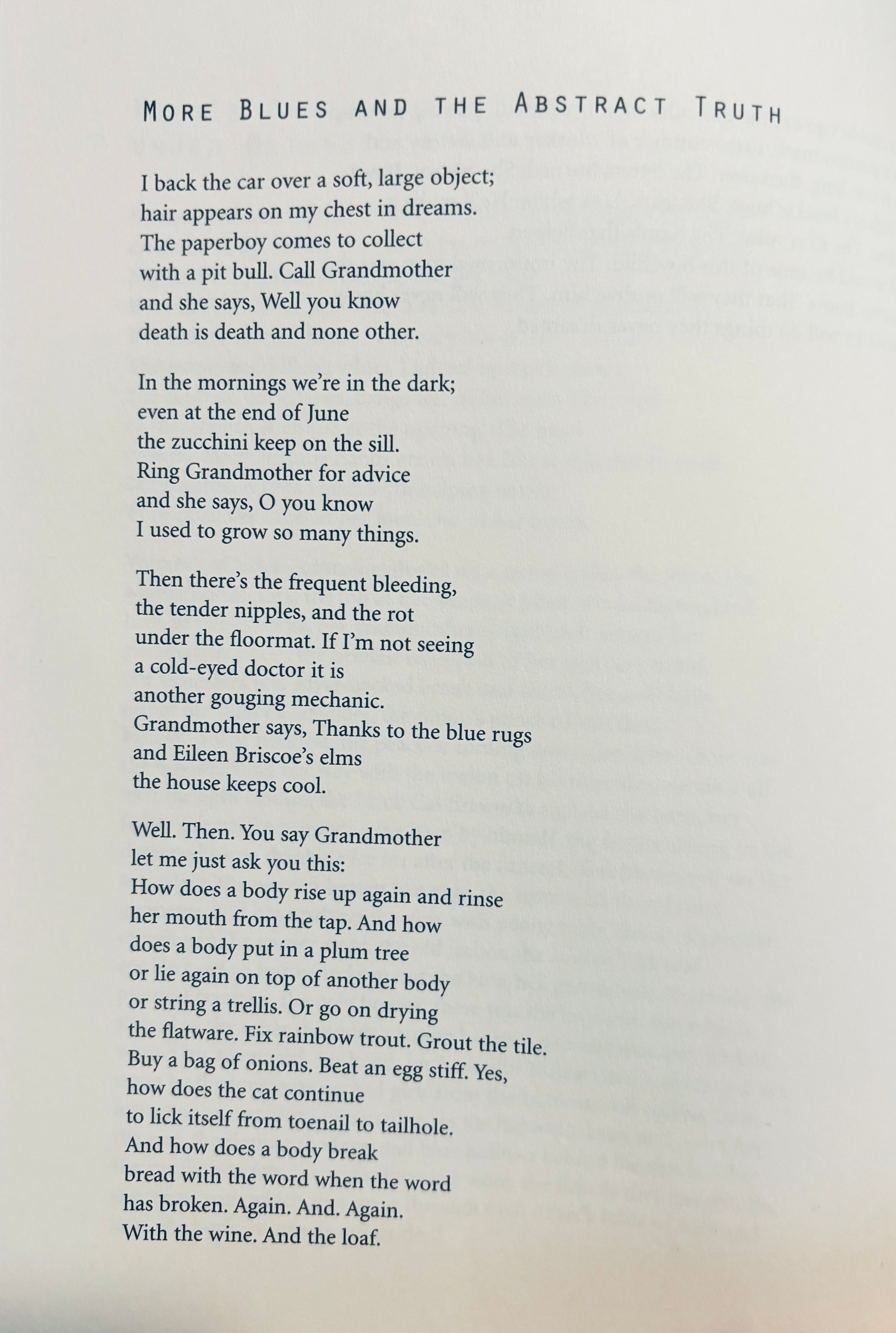 MORE BLUES AND THE ABSTRACT TRUTH

I back the car over a soft, large object;
hair appears on my chest in dreams.
The paperboy comes to collect
with a pit bull. Call Grandmother
and she says, Well you know
death is death and none other.

In the mornings we're in the dark;
even at the end of June
the zucchini keep on the sill.
Ring Grandmother for advice
and she says, O you know
I used to grow so many things.

Then there's the frequent bleeding,
the tender nipples, and the rot
under the floormat. If I'm not seeing
a cold-eyed doctor it is
another gouging mechanic.
Grandmother says, Thanks to the blue rugs
and Eileen Briscoe's elms
the house keeps cool.

Well. Then. You say Grandmother
let me just ask you this:
How does a body rise up again and rinse
her mouth from the tap. And how
does a body put in a plum tree
or lie again on top of another body
or string a trellis. Or go on drying
the flatware. Fix rainbow trout. Grout the tile.
Buy a bag of onions. Beat an egg stiff. Yes,
how does the cat continue
to lick itself from toenail to tailhole.
And how does a body break
bread with the word when the word
has broken. Again. And. Again.
With the wine. And the loaf.